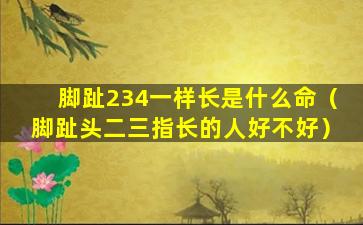 脚趾234一样长是什么命（脚趾头二三指长的人好不好）